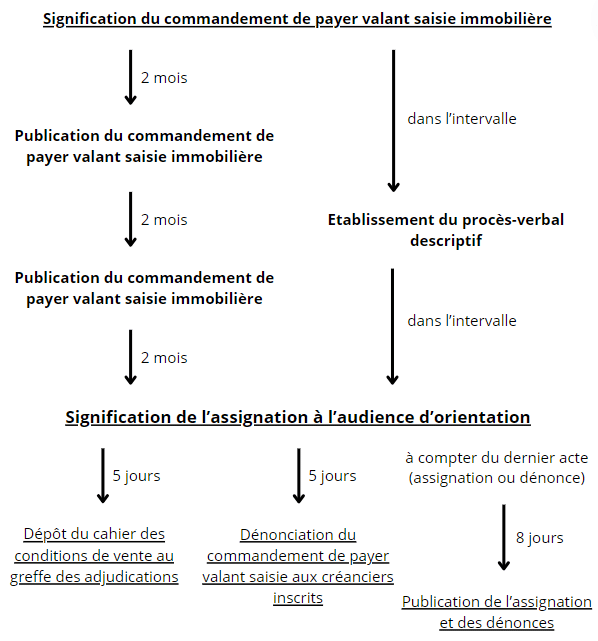 Signification du commandement de payer valant saisie immobilière

2 mois

Publication du commandement de payer valant saisie immobilière

2 mois

Publication du commandement de payer valant saisie immobilière

2 mois

dans l'intervalle

Etablissement du procès-verbal descriptif

dans l'intervalle

Signification de l'assignation à l'audience d'orientation

5 jours

Dépôt du cahier des conditions de vente au greffe des adjudications

5 jours

Dénonciation du commandement de payer valant saisie aux créanciers inscrits

à compter du dernier acte (assignation ou dénonce)

8 jours

Publication de l'assignation et des dénonces